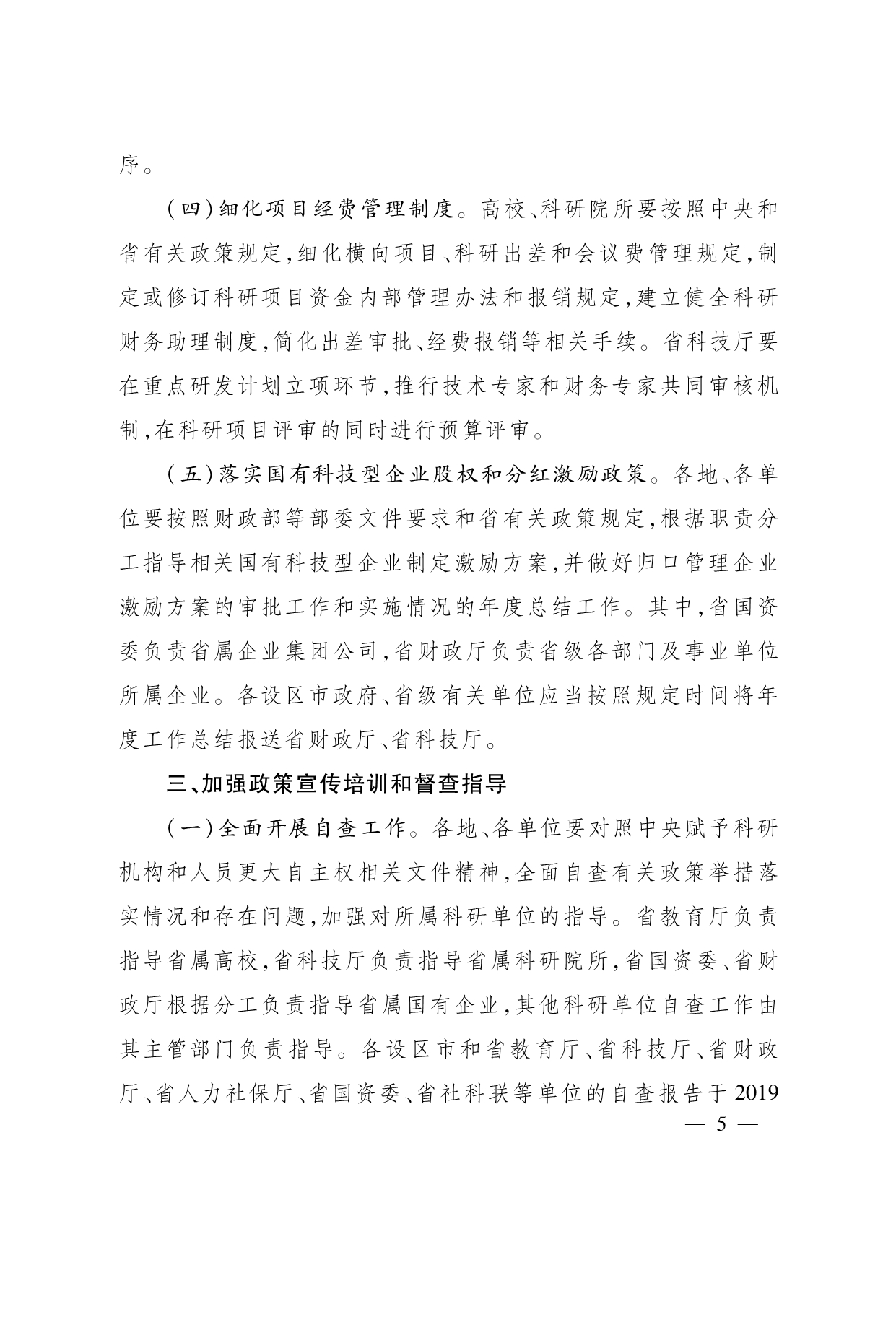 序。

（四）细化项目经费管理制度。高校、科研院所要按照中央和省有关政策规定，细化横向项目、科研出差和会议费管理规定，制定或修订科研项目资金内部管理办法和报销规定，建立健全科研财务助理制度，简化出差审批、经费报销等相关手续。省科技厅要在重点研发计划立项环节，推行技术专家和财务专家共同审核机制，在科研项目评审的同时进行预算评审。

（五）落实国有科技型企业股权和分红激励政策。各地、各单位要按照财政部等部委文件要求和省有关政策规定，根据职责分工指导相关国有科技型企业制定激励方案，并做好归口管理企业激励方案的审批工作和实施情况的年度总结工作。其中，省国资委负责省属企业集团公司，省财政厅负责省级各部门及事业单位所属企业。各设区市政府、省级有关单位应当按照规定时间将年度工作总结报送省财政厅、省科技厅。

三、加强政策宣传培训和督查指导

（一）全面开展自查工作。各地、各单位要对照中央赋予科研机构和人员更大自主权相关文件精神，全面自查有关政策举措落实情况和存在问题，加强对所属科研单位的指导。省教育厅负责指导省属高校，省科技厅负责指导省属科研院所，省国资委、省财政厅根据分工负责指导省属国有企业，其他科研单位自查工作由其主管部门负责指导。各设区市和省教育厅、省科技厅、省财政厅、省人力社保厅、省国资委、省社科联等单位的自查报告于2019

— 5 —